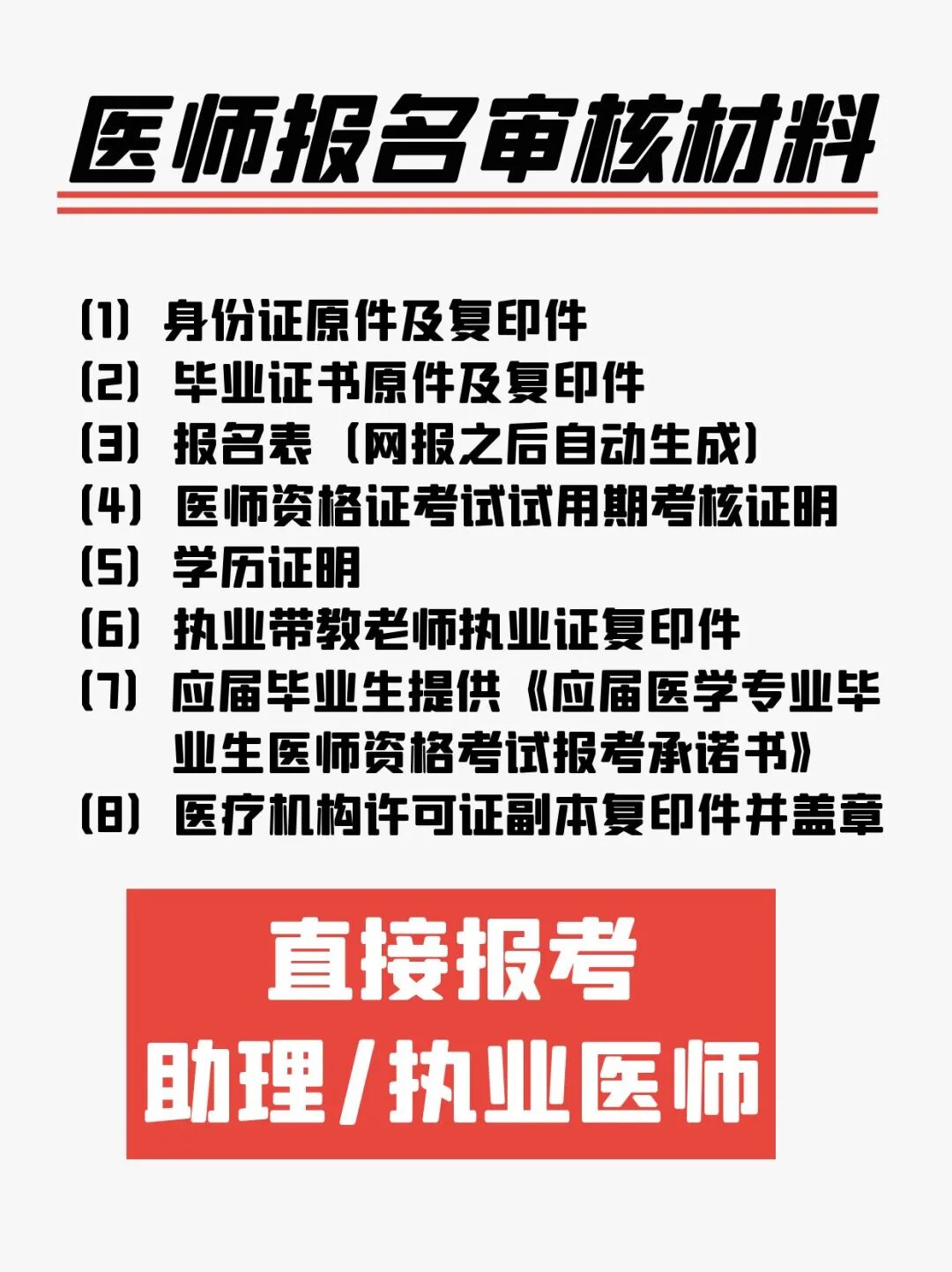 医师报名审核材料

(1) 身份证原件及复印件
(2) 毕业证书原件及复印件
(3) 报名表（网报之后自动生成）
(4) 医师资格证考试试用期考核证明
(5) 学历证明
(6) 执业带教老师执业证复印件
(7) 应届毕业生提供《应届医学专业毕业生医师资格考试报考承诺书》
(8) 医疗机构许可证副本复印件并盖章

直接报考
助理/执业医师